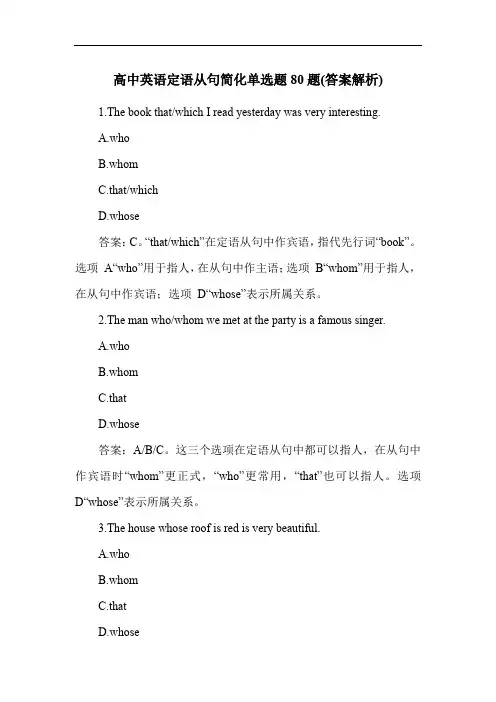 高中英语定语从句简化单选题 80 题(答案解析)

1.The book that/which I read yesterday was very interesting.

A.who

B.whom

C.that/which

D.whose

答案：C。“that/which”在定语从句中作宾语，指代先行词“book”。选项 A“who”用于指人，在从句中作主语；选项 B“whom”用于指人，在从句中作宾语；选项 D“whose”表示所属关系。

2.The man who/whom we met at the party is a famous singer.

A.who

B.whom

C.that

D.whose

答案：A/B/C。这三个选项在定语从句中都可以指人，在从句中作宾语时“whom”更正式，“who”更常用，“that”也可以指人。选项 D“whose”表示所属关系。

3.The house whose roof is red is very beautiful.

A.who

B.whom

C.that

D.whose